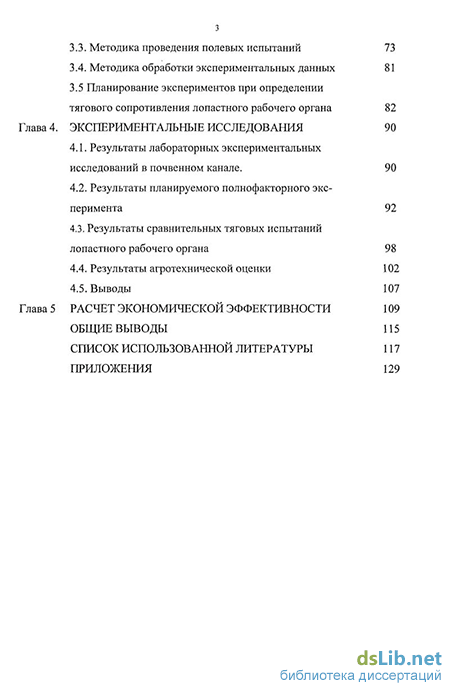 3

3.3. Методика проведения полевых испытаний 73

3.4. Методика обработки экспериментальных данных 81

3.5 Планирование экспериментов при определении тягового сопротивления лопастного рабочего органа 82

Глава 4. ЭКСПЕРИМЕНТАЛЬНЫЕ ИССЛЕДОВАНИЯ 90

4.1. Результаты лабораторных экспериментальных исследований в почвенном канале. 90

4.2. Результаты планируемого полнофакторного эксперимента 92

4.3. Результаты сравнительных тяговых испытаний лопастного рабочего органа 98

4.4. Результаты агротехнической оценки 102

4.5. Выводы 107

Глава 5 РАСЧЕТ ЭКОНОМИЧЕСКОЙ ЭФФЕКТИВНОСТИ 109

ОБЩИЕ ВЫВОДЫ 115

СПИСОК ИСПОЛЬЗОВАННОЙ ЛИТЕРАТУРЫ 117

ПРИЛОЖЕНИЯ 129

dsLib.net
библиотека диссертаций